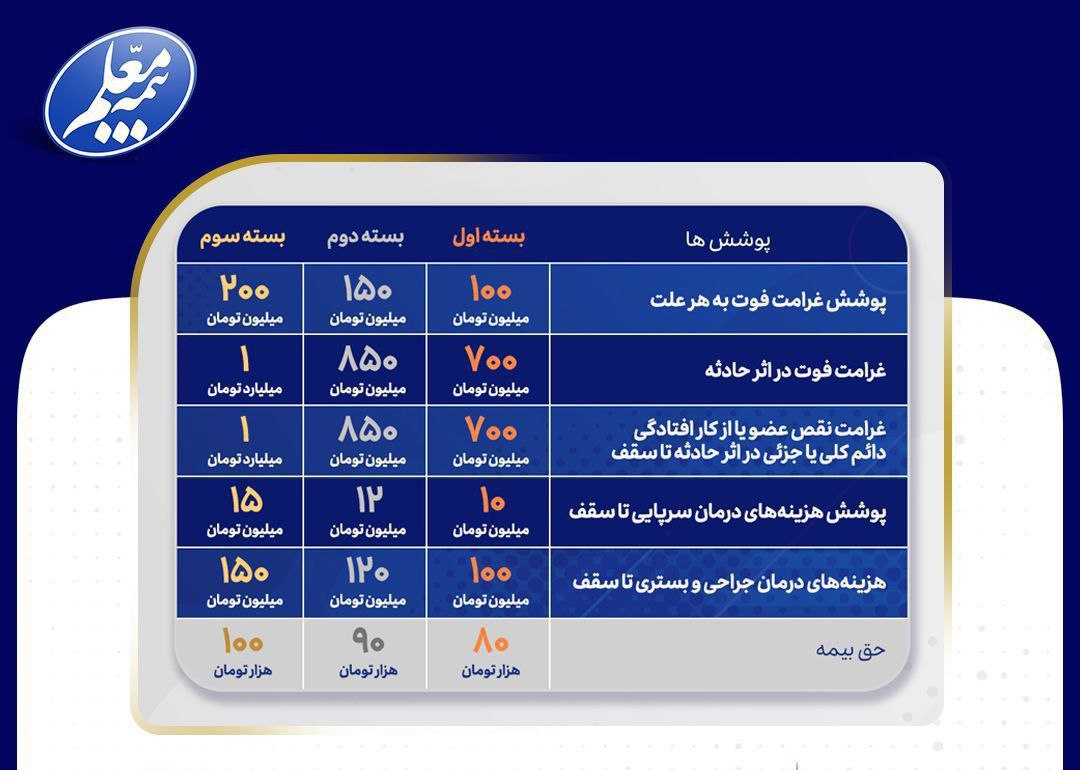 بیمه معلّم

| پوشش ها | بسته اول | بسته دوم | بسته سوم |
|---|---|---|---|
| پوشش غرامت فوت به هر علت | ۱۰۰ میلیون تومان | ۱۵۰ میلیون تومان | ۲۰۰ میلیون تومان |
| غرامت فوت در اثر حادثه | ۷۰۰ میلیون تومان | ۸۵۰ میلیون تومان | ۱ میلیارد تومان |
| غرامت نقص عضو یا از کار افتادگی دائم کلی یا جزئی در اثر حادثه تا سقف | ۷۰۰ میلیون تومان | ۸۵۰ میلیون تومان | ۱ میلیارد تومان |
| پوشش هزینه‌های درمان سرپایی تا سقف | ۱۰ میلیون تومان | ۱۲ میلیون تومان | ۱۵ میلیون تومان |
| هزینه‌های درمان جراحی و بستری تا سقف | ۱۰۰ میلیون تومان | ۱۲۰ میلیون تومان | ۱۵۰ میلیون تومان |
| حق بیمه | ۸۰ هزار تومان | ۹۰ هزار تومان | ۱۰۰ هزار تومان |